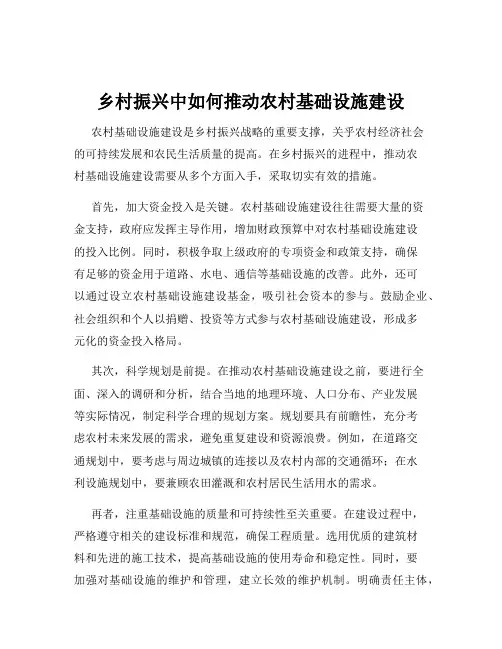 乡村振兴中如何推动农村基础设施建设

农村基础设施建设是乡村振兴战略的重要支撑，关乎农村经济社会的可持续发展和农民生活质量的提高。在乡村振兴的进程中，推动农村基础设施建设需要从多个方面入手，采取切实有效的措施。

首先，加大资金投入是关键。农村基础设施建设往往需要大量的资金支持，政府应发挥主导作用，增加财政预算中对农村基础设施建设的投入比例。同时，积极争取上级政府的专项资金和政策支持，确保有足够的资金用于道路、水电、通信等基础设施的改善。此外，还可以通过设立农村基础设施建设基金，吸引社会资本的参与。鼓励企业、社会组织和个人以捐赠、投资等方式参与农村基础设施建设，形成多元化的资金投入格局。

其次，科学规划是前提。在推动农村基础设施建设之前，要进行全面、深入的调研和分析，结合当地的地理环境、人口分布、产业发展等实际情况，制定科学合理的规划方案。规划要具有前瞻性，充分考虑农村未来发展的需求，避免重复建设和资源浪费。例如，在道路交通规划中，要考虑与周边城镇的连接以及农村内部的交通循环；在水利设施规划中，要兼顾农田灌溉和农村居民生活用水的需求。

再者，注重基础设施的质量和可持续性至关重要。在建设过程中，严格遵守相关的建设标准和规范，确保工程质量。选用优质的建筑材料和先进的施工技术，提高基础设施的使用寿命和稳定性。同时，要加强对基础设施的维护和管理，建立长效的维护机制。明确责任主体，